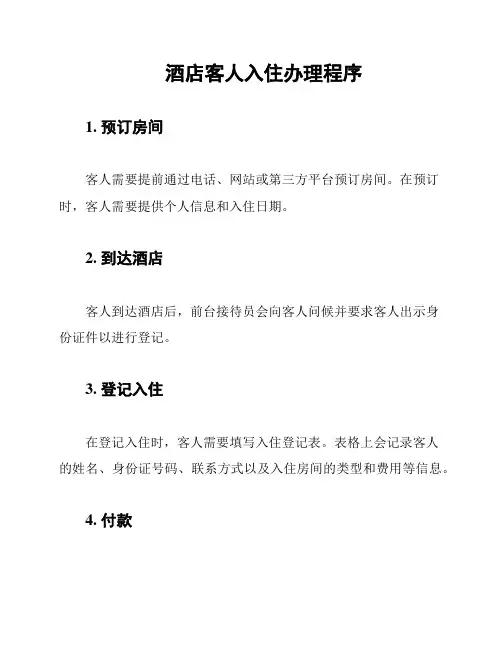 酒店客人入住办理程序

1. 预订房间

客人需要提前通过电话、网站或第三方平台预订房间。在预订时，客人需要提供个人信息和入住日期。

2. 到达酒店

客人到达酒店后，前台接待员会向客人问候并要求客人出示身份证件以进行登记。

3. 登记入住

在登记入住时，客人需要填写入住登记表。表格上会记录客人的姓名、身份证号码、联系方式以及入住房间的类型和费用等信息。

4. 付款